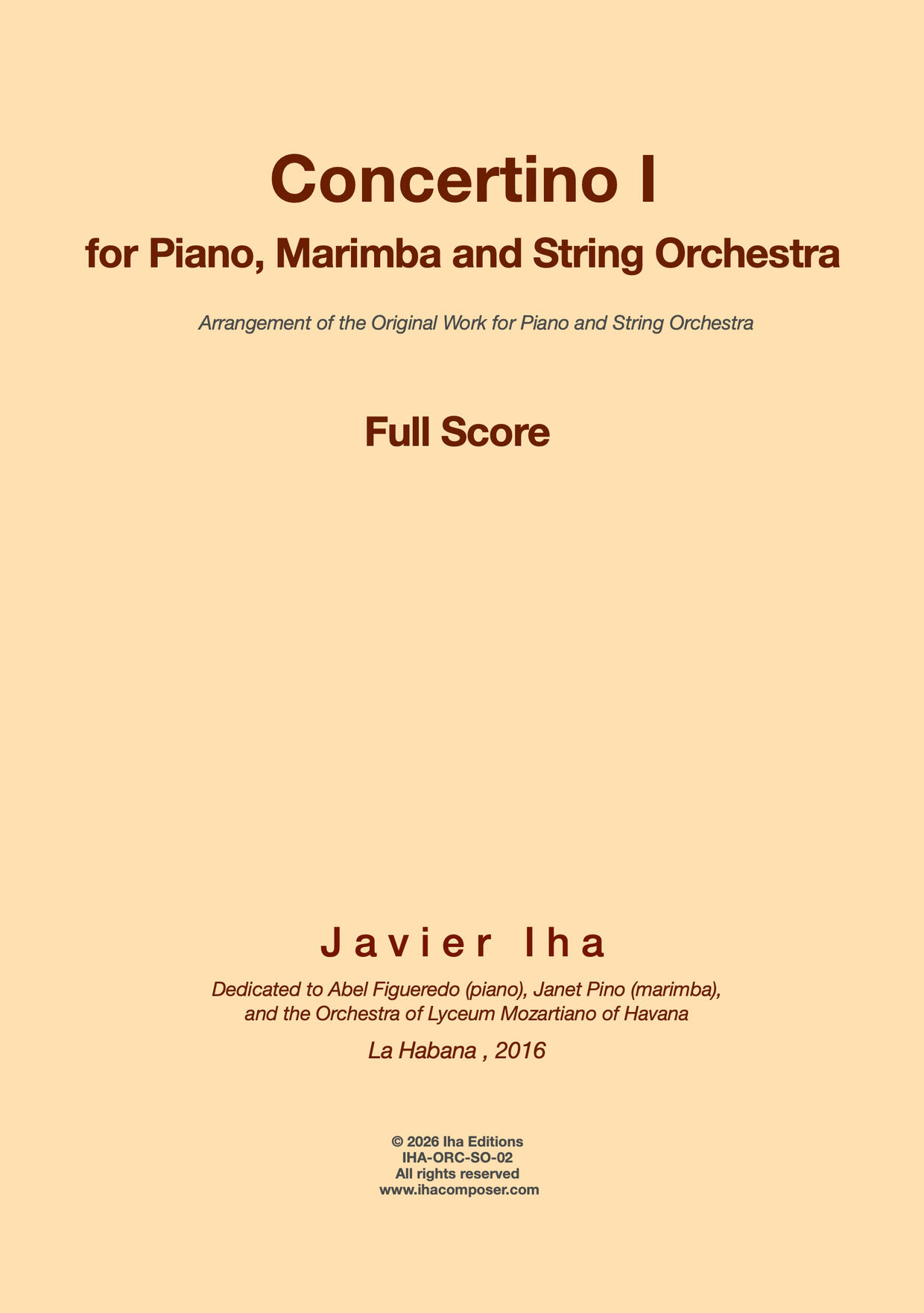 Concertino I

for Piano, Marimba and String Orchestra

Arrangement of the Original Work for Piano and String Orchestra

Full Score

Javier Iha

Dedicated to Abel Figueredo (piano), Janet Pino (marimba), and the Orchestra of Lyceum Mozartiano of Havana

La Habana , 2016

© 2026 Iha Editions
IHA-ORC-SO-02
All rights reserved
www.ihacomposer.com